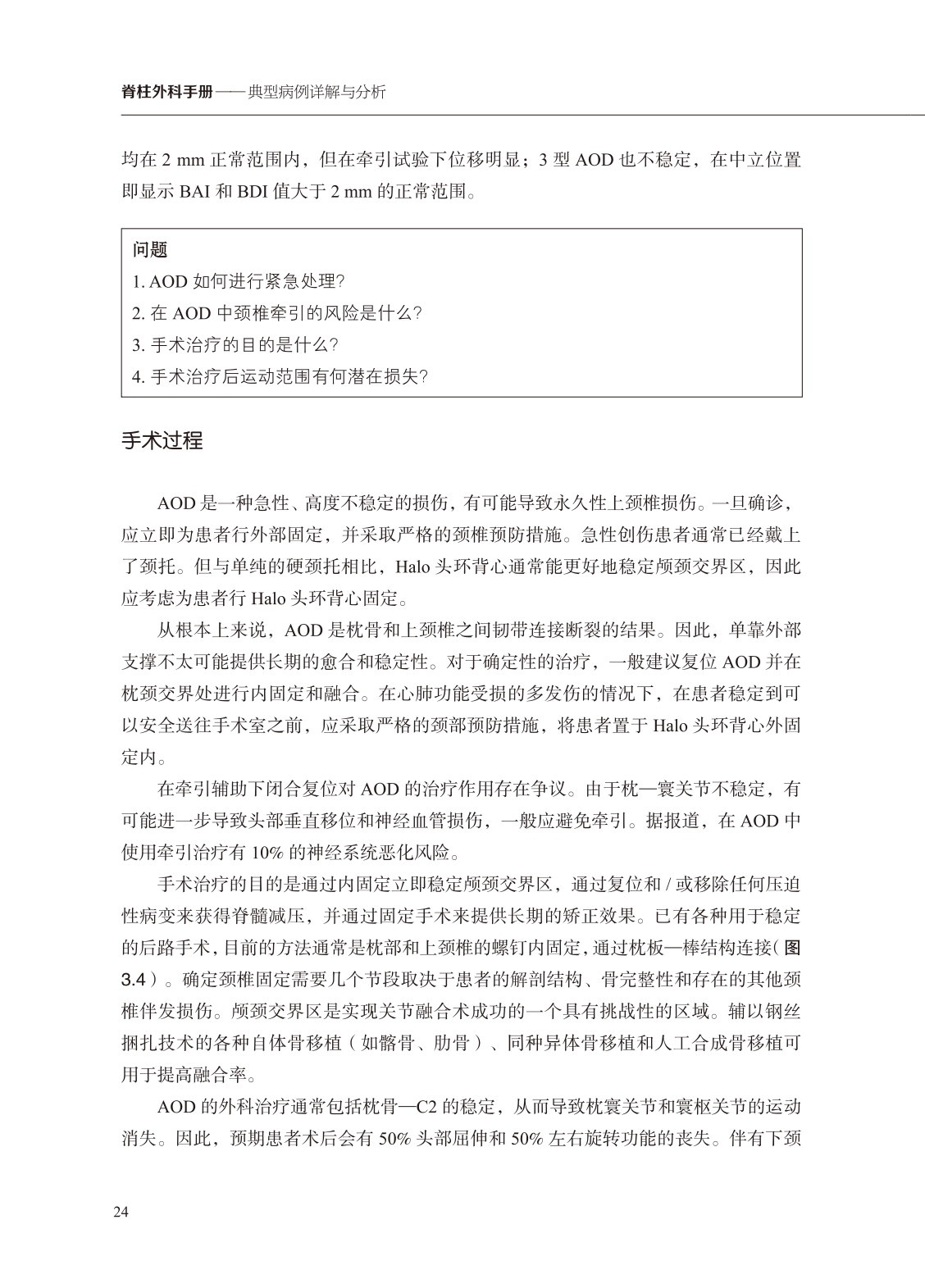 脊柱外科手册——典型病例详解与分析

均在 2 mm 正常范围内，但在牵引试验下位移明显；3 型 AOD 也不稳定，在中立位置即显示 BAI 和 BDI 值大于 2 mm 的正常范围。

问题
1. AOD 如何进行紧急处理？
2. 在 AOD 中颈椎牵引的风险是什么？
3. 手术治疗的目的是什么？
4. 手术治疗后运动范围有何潜在损失？

手术过程

AOD 是一种急性、高度不稳定的损伤，有可能导致永久性上颈椎损伤。一旦确诊，应立即为患者行外部固定，并采取严格的颈椎预防措施。急性创伤患者通常已经戴上了颈托。但与单纯的硬颈托相比，Halo 头环背心通常能更好地稳定颅颈交界区，因此应考虑为患者行 Halo 头环背心固定。

从根本上来说，AOD 是枕骨和上颈椎之间韧带连接断裂的结果。因此，单靠外部支撑不太可能提供长期的愈合和稳定性。对于确定性的治疗，一般建议复位 AOD 并在枕颈交界处进行内固定和融合。在心肺功能受损的多发伤的情况下，在患者稳定到可以安全送往手术室之前，应采取严格的颈部预防措施，将患者置于 Halo 头环背心外固定内。

在牵引辅助下闭合复位对 AOD 的治疗作用存在争议。由于枕—寰关节不稳定，有可能进一步导致头部垂直移位和神经血管损伤，一般应避免牵引。据报道，在 AOD 中使用牵引治疗有 10% 的神经系统恶化风险。

手术治疗的目的是通过内固定立即稳定颅颈交界区，通过复位和 / 或移除任何压迫性病变来获得脊髓减压，并通过固定手术来提供长期的矫正效果。已有各种用于稳定的后路手术，目前的方法通常是枕部和上颈椎的螺钉内固定，通过枕板—棒结构连接（图 3.4）。确定颈椎固定需要几个节段取决于患者的解剖结构、骨完整性和存在的其他颈椎伴发损伤。颅颈交界区是实现关节融合术成功的一个具有挑战性的区域。辅以钢丝捆扎技术的各种自体骨移植（如髂骨、肋骨）、同种异体骨移植和人工合成骨移植可用于提高融合率。

AOD 的外科治疗通常包括枕骨—C2 的稳定，从而导致枕寰关节和寰枢关节的运动消失。因此，预期患者术后会有 50% 头部屈伸和 50% 左右旋转功能的丧失。伴有下颈

24